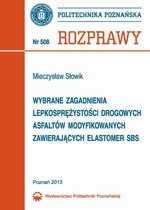 POLITECHNIKA POZNAŃSKA

Nr 508

ROZPRAWY

Mieczysław Słowik

WYBRANE ZAGADNIENIA LEPKOSPRĘŻYSTOŚCI DROGOWYCH ASFALTÓW MODYFIKOWANYCH ZAWIERAJĄCYCH ELASTOMER SBS

Poznań 2013

Wydawnictwo Politechniki Poznańskiej